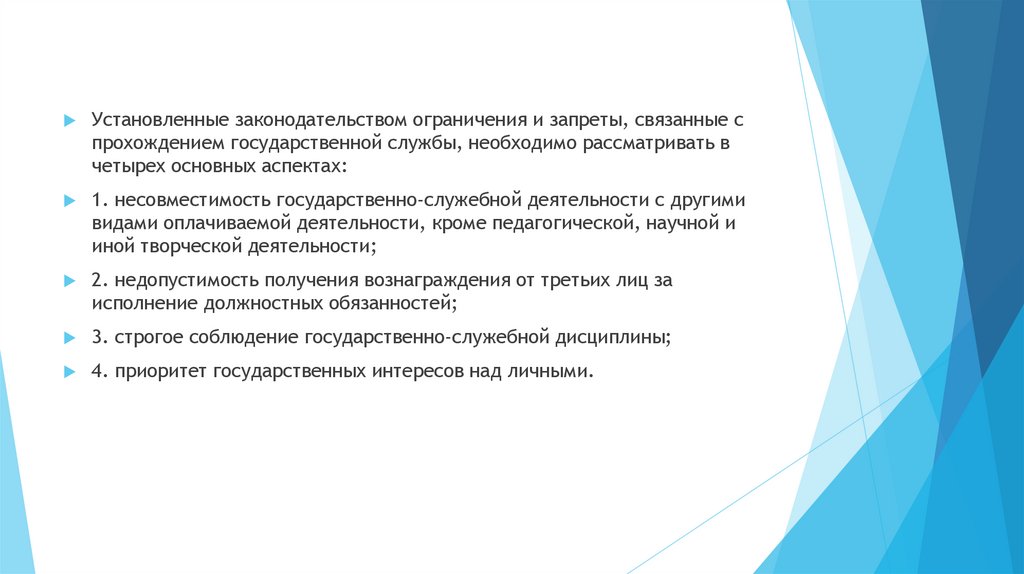 Установленные законодательством ограничения и запреты, связанные с прохождением государственной службы, необходимо рассматривать в четырех основных аспектах:

1. несовместимость государственно-служебной деятельности с другими видами оплачиваемой деятельности, кроме педагогической, научной и иной творческой деятельности;

2. недопустимость получения вознаграждения от третьих лиц за исполнение должностных обязанностей;

3. строгое соблюдение государственно-служебной дисциплины;

4. приоритет государственных интересов над личными.